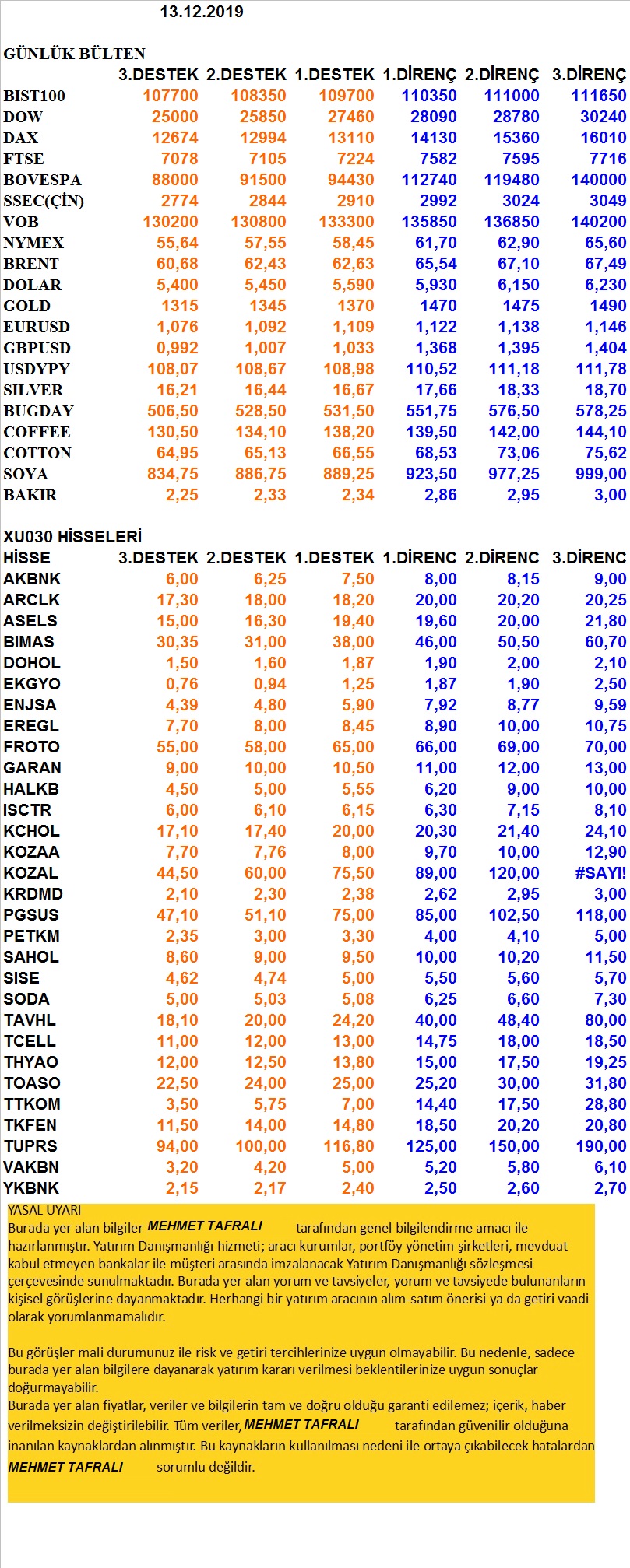 13.12.2019

GÜNLÜK BÜLTEN

| | 3.DESTEK | 2.DESTEK | 1.DESTEK | 1.DİRENÇ | 2.DİRENÇ | 3.DİRENÇ |
|---|---|---|---|---|---|---|
| BIST100 | 107700 | 108350 | 109700 | 110350 | 111000 | 111650 |
| DOW | 25000 | 25850 | 27460 | 28090 | 28780 | 30240 |
| DAX | 12674 | 12994 | 13110 | 14130 | 15360 | 16010 |
| FTSE | 7078 | 7105 | 7224 | 7582 | 7595 | 7716 |
| BOVESPA | 88000 | 91500 | 94430 | 112740 | 119480 | 140000 |
| SSEC(ÇİN) | 2774 | 2844 | 2910 | 2992 | 3024 | 3049 |
| VOB | 130200 | 130800 | 133300 | 135850 | 136850 | 140200 |
| NYMEX | 55,64 | 57,55 | 58,45 | 61,70 | 62,90 | 65,60 |
| BRENT | 60,68 | 62,43 | 62,63 | 65,54 | 67,10 | 67,49 |
| DOLAR | 5,400 | 5,450 | 5,590 | 5,930 | 6,150 | 6,230 |
| GOLD | 1315 | 1345 | 1370 | 1470 | 1475 | 1490 |
| EURUSD | 1,076 | 1,092 | 1,109 | 1,122 | 1,138 | 1,146 |
| GBPUSD | 0,992 | 1,007 | 1,033 | 1,368 | 1,395 | 1,404 |
| USDYPY | 108,07 | 108,67 | 108,98 | 110,52 | 111,18 | 111,78 |
| SILVER | 16,21 | 16,44 | 16,67 | 17,66 | 18,33 | 18,70 |
| BUGDAY | 506,50 | 528,50 | 531,50 | 551,75 | 576,50 | 578,25 |
| COFFEE | 130,50 | 134,10 | 138,20 | 139,50 | 142,00 | 144,10 |
| COTTON | 64,95 | 65,13 | 66,55 | 68,53 | 73,06 | 75,62 |
| SOYA | 834,75 | 886,75 | 889,25 | 923,50 | 977,25 | 999,00 |
| BAKIR | 2,25 | 2,33 | 2,34 | 2,86 | 2,95 | 3,00 |

XU030 HİSSELERİ

| HİSSE | 3.DESTEK | 2.DESTEK | 1.DESTEK | 1.DİRENC | 2.DİRENC | 3.DİRENC |
|---|---|---|---|---|---|---|
| AKBNK | 6,00 | 6,25 | 7,50 | 8,00 | 8,15 | 9,00 |
| ARCLK | 17,30 | 18,00 | 18,20 | 20,00 | 20,20 | 20,25 |
| ASELS | 15,00 | 16,30 | 19,40 | 19,60 | 20,00 | 21,80 |
| BIMAS | 30,35 | 31,00 | 38,00 | 46,00 | 50,50 | 60,70 |
| DOHOL | 1,50 | 1,60 | 1,87 | 1,90 | 2,00 | 2,10 |
| EKGYO | 0,76 | 0,94 | 1,25 | 1,87 | 1,90 | 2,50 |
| ENJSA | 4,39 | 4,80 | 5,90 | 7,92 | 8,77 | 9,59 |
| EREGL | 7,70 | 8,00 | 8,45 | 8,90 | 10,00 | 10,75 |
| FROTO | 55,00 | 58,00 | 65,00 | 66,00 | 69,00 | 70,00 |
| GARAN | 9,00 | 10,00 | 10,50 | 11,00 | 12,00 | 13,00 |
| HALKB | 4,50 | 5,00 | 5,55 | 6,20 | 9,00 | 10,00 |
| ISCTR | 6,00 | 6,10 | 6,15 | 6,30 | 7,15 | 8,10 |
| KCHOL | 17,10 | 17,40 | 20,00 | 20,30 | 21,40 | 24,10 |
| KOZAA | 7,70 | 7,76 | 8,00 | 9,70 | 10,00 | 12,90 |
| KOZAL | 44,50 | 60,00 | 75,50 | 89,00 | 120,00 | #SAYI! |
| KRDMD | 2,10 | 2,30 | 2,38 | 2,62 | 2,95 | 3,00 |
| PGSUS | 47,10 | 51,10 | 75,00 | 85,00 | 102,50 | 118,00 |
| PETKM | 2,35 | 3,00 | 3,30 | 4,00 | 4,10 | 5,00 |
| SAHOL | 8,60 | 9,00 | 9,50 | 10,00 | 10,20 | 11,50 |
| SISE | 4,62 | 4,74 | 5,00 | 5,50 | 5,60 | 5,70 |
| SODA | 5,00 | 5,03 | 5,08 | 6,25 | 6,60 | 7,30 |
| TAVHL | 18,10 | 20,00 | 24,20 | 40,00 | 48,40 | 80,00 |
| TCELL | 11,00 | 12,00 | 13,00 | 14,75 | 18,00 | 18,50 |
| THYAO | 12,00 | 12,50 | 13,80 | 15,00 | 17,50 | 19,25 |
| TOASO | 22,50 | 24,00 | 25,00 | 25,20 | 30,00 | 31,80 |
| TTKOM | 3,50 | 5,75 | 7,00 | 14,40 | 17,50 | 28,80 |
| TKFEN | 11,50 | 14,00 | 14,80 | 18,50 | 20,20 | 20,80 |
| TUPRS | 94,00 | 100,00 | 116,80 | 125,00 | 150,00 | 190,00 |
| VAKBN | 3,20 | 4,20 | 5,00 | 5,20 | 5,80 | 6,10 |
| YKBNK | 2,15 | 2,17 | 2,40 | 2,50 | 2,60 | 2,70 |

YASAL UYARI
Burada yer alan bilgiler MEHMET TAFRALI tarafından genel bilgilendirme amacı ile hazırlanmıştır. Yatırım Danışmanlığı hizmeti; aracı kurumlar, portföy yönetim şirketleri, mevduat kabul etmeyen bankalar ile müşteri arasında imzalanacak Yatırım Danışmanlığı sözleşmesi çerçevesinde sunulmaktadır. Burada yer alan yorum ve tavsiyeler, yorum ve tavsiyede bulunanların kişisel görüşlerine dayanmaktadır. Herhangi bir yatırım aracının alım-satım önerisi ya da getiri vaadi olarak yorumlanmamalıdır.

Bu görüşler mali durumunuz ile risk ve getiri tercihlerinize uygun olmayabilir. Bu nedenle, sadece burada yer alan bilgilere dayanarak yatırım kararı verilmesi beklentilerinize uygun sonuçlar doğurmayabilir.
Burada yer alan fiyatlar, veriler ve bilgilerin tam ve doğru olduğu garanti edilemez; içerik, haber verilmeksizin değiştirilebilir. Tüm veriler, MEHMET TAFRALI tarafından güvenilir olduğuna inanılan kaynaklardan alınmıştır. Bu kaynakların kullanılması nedeni ile ortaya çıkabilecek hatalardan MEHMET TAFRALI sorumlu değildir.